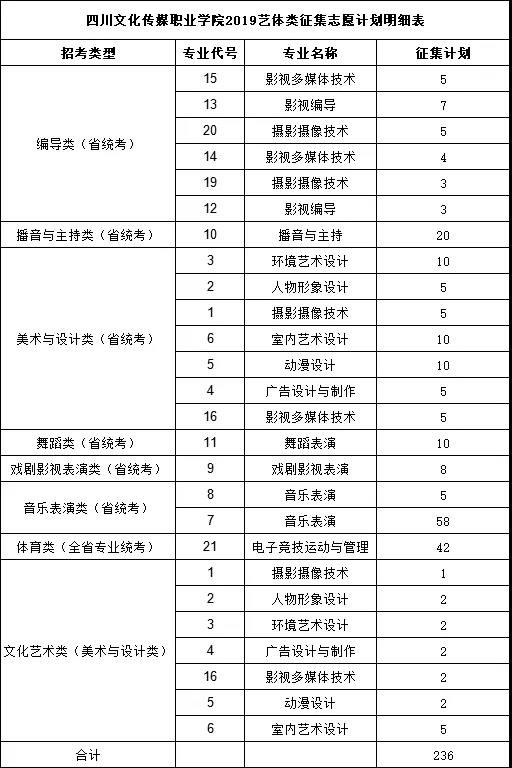 四川文化传媒职业学院2019艺体类征集志愿计划明细表

| 招考类型 | 专业代号 | 专业名称 | 征集计划 |
|---|---|---|---|
| 编导类（省统考） | 15 | 影视多媒体技术 | 5 |
| | 13 | 影视编导 | 7 |
| | 20 | 摄影摄像技术 | 5 |
| | 14 | 影视多媒体技术 | 4 |
| | 19 | 摄影摄像技术 | 3 |
| | 12 | 影视编导 | 3 |
| 播音与主持类（省统考） | 10 | 播音与主持 | 20 |
| 美术与设计类（省统考） | 3 | 环境艺术设计 | 10 |
| | 2 | 人物形象设计 | 5 |
| | 1 | 摄影摄像技术 | 5 |
| | 6 | 室内艺术设计 | 10 |
| | 5 | 动漫设计 | 10 |
| | 4 | 广告设计与制作 | 5 |
| | 16 | 影视多媒体技术 | 5 |
| 舞蹈类（省统考） | 11 | 舞蹈表演 | 10 |
| 戏剧影视表演类（省统考） | 9 | 戏剧影视表演 | 8 |
| 音乐表演类（省统考） | 8 | 音乐表演 | 5 |
| | 7 | 音乐表演 | 58 |
| 体育类（全省专业统考） | 21 | 电子竞技运动与管理 | 42 |
| 文化艺术类（美术与设计类） | 1 | 摄影摄像技术 | 1 |
| | 2 | 人物形象设计 | 2 |
| | 3 | 环境艺术设计 | 2 |
| | 4 | 广告设计与制作 | 2 |
| | 16 | 影视多媒体技术 | 2 |
| | 5 | 动漫设计 | 2 |
| | 6 | 室内艺术设计 | 5 |
| 合计 | | | 236 |